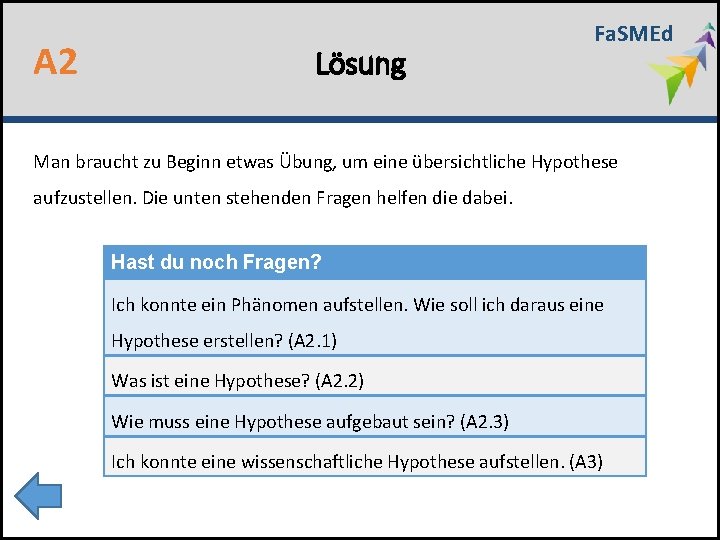 A2

Lösung

FaSMEd

Man braucht zu Beginn etwas Übung, um eine übersichtliche Hypothese aufzustellen. Die unten stehenden Fragen helfen die dabei.

| Hast du noch Fragen? |
|---|
| Ich konnte ein Phänomen aufstellen. Wie soll ich daraus eine Hypothese erstellen? (A2.1) |
| Was ist eine Hypothese? (A2.2) |
| Wie muss eine Hypothese aufgebaut sein? (A2.3) |
| Ich konnte eine wissenschaftliche Hypothese aufstellen. (A3) |